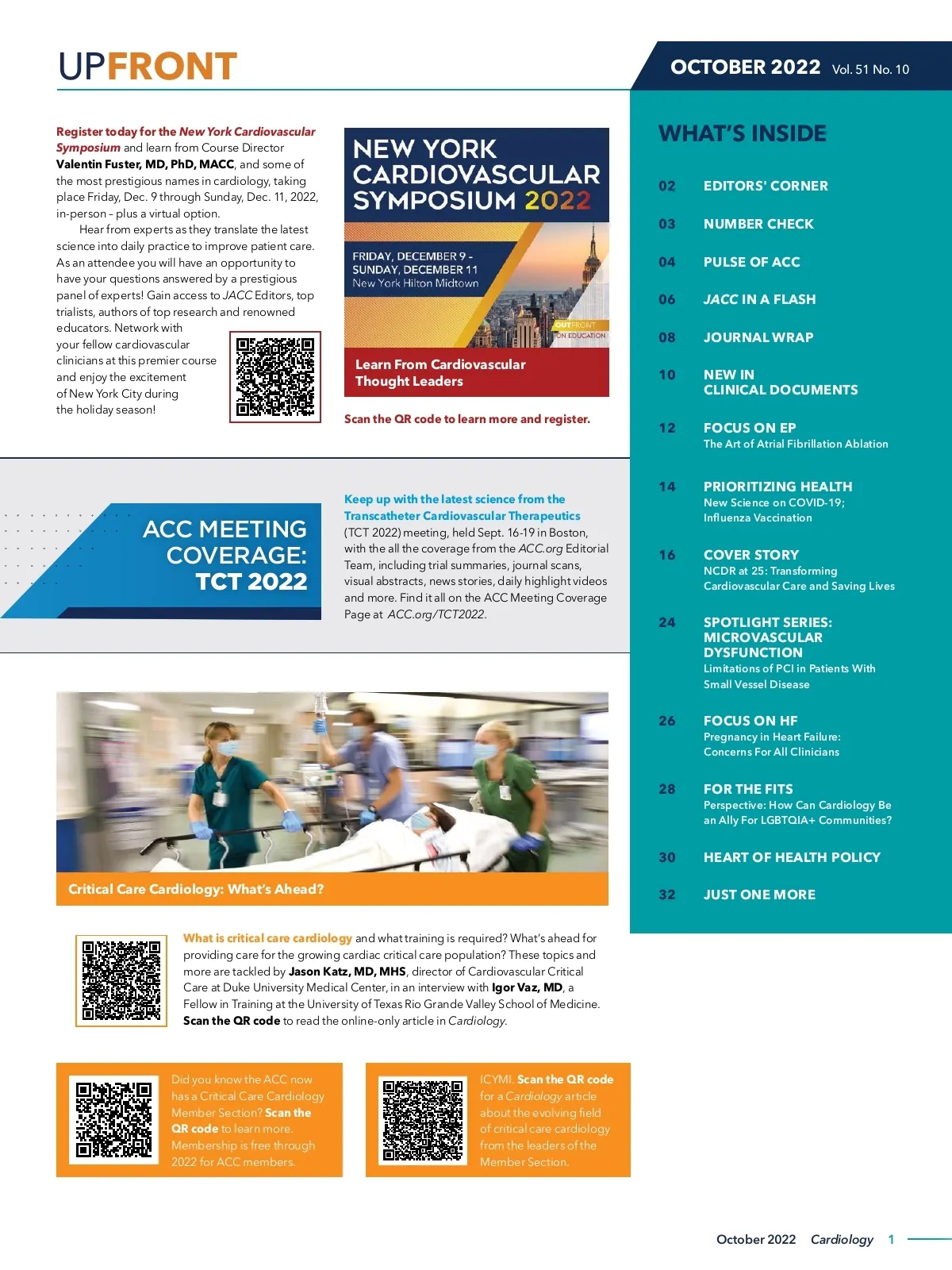 UPFRONT

OCTOBER 2022 Vol. 51 No. 10

Register today for the New York Cardiovascular Symposium and learn from Course Director Valentin Fuster, MD, PhD, MACC, and some of the most prestigious names in cardiology, taking place Friday, Dec. 9 through Sunday, Dec. 11, 2022, in-person – plus a virtual option.

Hear from experts as they translate the latest science into daily practice to improve patient care. As an attendee you will have an opportunity to have your questions answered by a prestigious panel of experts! Gain access to JACC Editors, top trialists, authors of top research and renowned educators. Network with your fellow cardiovascular clinicians at this premier course and enjoy the excitement of New York City during the holiday season!

NEW YORK CARDIOVASCULAR SYMPOSIUM 2022

FRIDAY, DECEMBER 9 - SUNDAY, DECEMBER 11
New York Hilton Midtown

OUTFRONT ON EDUCATION

Learn From Cardiovascular Thought Leaders

Scan the QR code to learn more and register.

ACC MEETING COVERAGE: TCT 2022

Keep up with the latest science from the Transcatheter Cardiovascular Therapeutics (TCT 2022) meeting, held Sept. 16-19 in Boston, with the all the coverage from the ACC.org Editorial Team, including trial summaries, journal scans, visual abstracts, news stories, daily highlight videos and more. Find it all on the ACC Meeting Coverage Page at ACC.org/TCT2022.

Critical Care Cardiology: What's Ahead?

What is critical care cardiology and what training is required? What's ahead for providing care for the growing cardiac critical care population? These topics and more are tackled by Jason Katz, MD, MHS, director of Cardiovascular Critical Care at Duke University Medical Center, in an interview with Igor Vaz, MD, a Fellow in Training at the University of Texas Rio Grande Valley School of Medicine. Scan the QR code to read the online-only article in Cardiology.

Did you know the ACC now has a Critical Care Cardiology Member Section? Scan the QR code to learn more. Membership is free through 2022 for ACC members.

ICYMI. Scan the QR code for a Cardiology article about the evolving field of critical care cardiology from the leaders of the Member Section.

WHAT'S INSIDE

02 EDITORS' CORNER

03 NUMBER CHECK

04 PULSE OF ACC

06 JACC IN A FLASH

08 JOURNAL WRAP

10 NEW IN CLINICAL DOCUMENTS

12 FOCUS ON EP
The Art of Atrial Fibrillation Ablation

14 PRIORITIZING HEALTH
New Science on COVID-19; Influenza Vaccination

16 COVER STORY
NCDR at 25: Transforming Cardiovascular Care and Saving Lives

24 SPOTLIGHT SERIES: MICROVASCULAR DYSFUNCTION
Limitations of PCI in Patients With Small Vessel Disease

26 FOCUS ON HF
Pregnancy in Heart Failure: Concerns For All Clinicians

28 FOR THE FITS
Perspective: How Can Cardiology Be an Ally For LGBTQIA+ Communities?

30 HEART OF HEALTH POLICY

32 JUST ONE MORE

October 2022 Cardiology 1